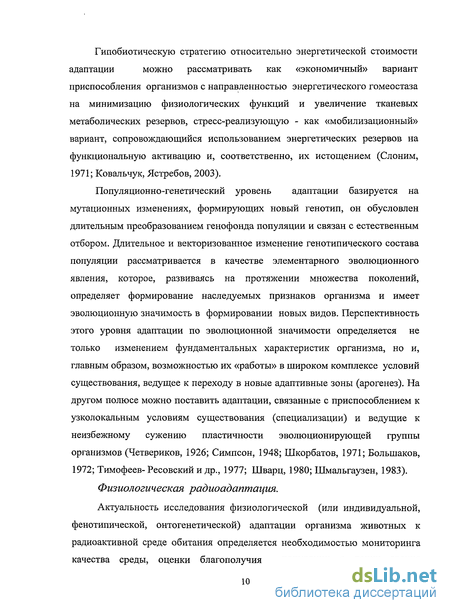 Гипобиотическую стратегию относительно энергетической стоимости адаптации можно рассматривать как «экономичный» вариант приспособления организмов с направленностью энергетического гомеостаза на минимизацию физиологических функций и увеличение тканевых метаболических резервов, стресс-реализующую - как «мобилизационный» вариант, сопровождающийся использованием энергетических резервов на функциональную активацию и, соответственно, их истощением (Слоним, 1971; Ковальчук, Ястребов, 2003).

Популяционно-генетический уровень адаптации базируется на мутационных изменениях, формирующих новый генотип, он обусловлен длительным преобразованием генофонда популяции и связан с естественным отбором. Длительное и векторизованное изменение генотипического состава популяции рассматривается в качестве элементарного эволюционного явления, которое, развиваясь на протяжении множества поколений, определяет формирование наследуемых признаков организма и имеет эволюционную значимость в формировании новых видов. Перспективность этого уровня адаптации по эволюционной значимости определяется не только изменением фундаментальных характеристик организма, но и, главным образом, возможностью их «работы» в широком комплексе условий существования, ведущее к переходу в новые адаптивные зоны (арогенез). На другом полюсе можно поставить адаптации, связанные с приспособлением к узколокальным условиям существования (специализации) и ведущие к неизбежному сужению пластичности эволюционирующей группы организмов (Четвериков, 1926; Симпсон, 1948; Шкорбатов, 1971; Большаков, 1972; Тимофеев- Ресовский и др., 1977; Шварц, 1980; Шмальгаузен, 1983).

Физиологическая радиоадаптация.

Актуальность исследования физиологической (или индивидуальной, фенотипической, онтогенетической) адаптации организма животных к радиоактивной среде обитания определяется необходимостью мониторинга качества среды, оценки благополучия

10

dsLib.net
библиотека диссертаций